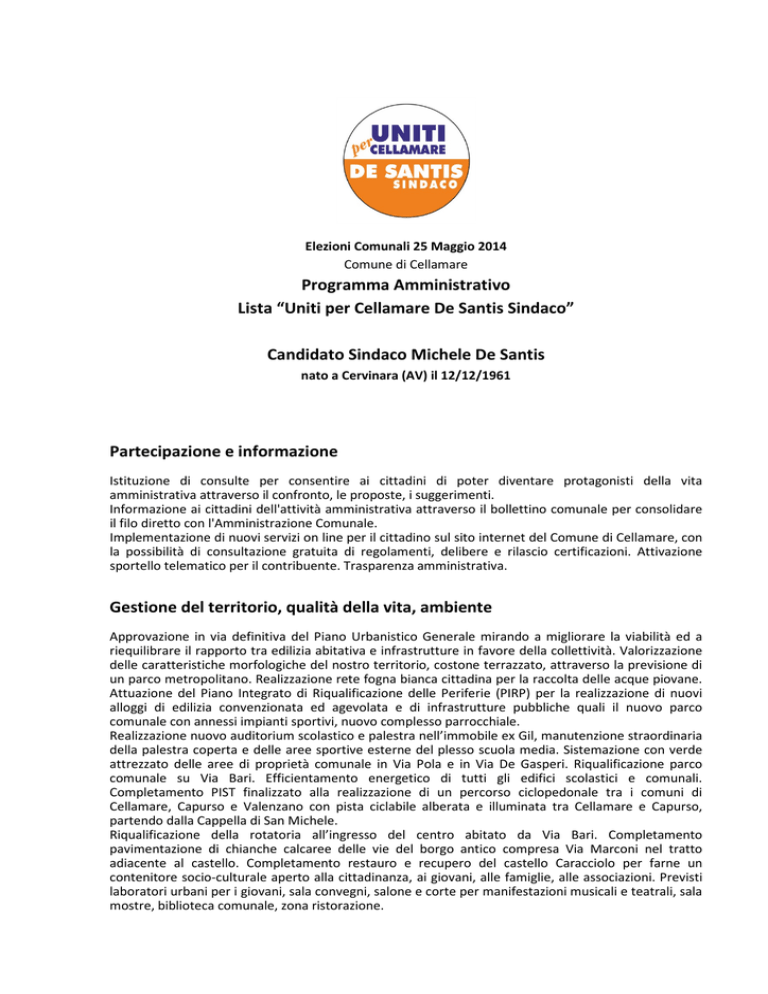 UNITI
per CELLAMARE
DE SANTIS
SINDACO

Elezioni Comunali 25 Maggio 2014
Comune di Cellamare
Programma Amministrativo
Lista "Uniti per Cellamare De Santis Sindaco"

Candidato Sindaco Michele De Santis
nato a Cervinara (AV) il 12/12/1961

Partecipazione e informazione

Istituzione di consulte per consentire ai cittadini di poter diventare protagonisti della vita amministrativa attraverso il confronto, le proposte, i suggerimenti.
Informazione ai cittadini dell'attività amministrativa attraverso il bollettino comunale per consolidare il filo diretto con l'Amministrazione Comunale.
Implementazione di nuovi servizi on line per il cittadino sul sito internet del Comune di Cellamare, con la possibilità di consultazione gratuita di regolamenti, delibere e rilascio certificazioni. Attivazione sportello telematico per il contribuente. Trasparenza amministrativa.

Gestione del territorio, qualità della vita, ambiente

Approvazione in via definitiva del Piano Urbanistico Generale mirando a migliorare la viabilità ed a riequilibrare il rapporto tra edilizia abitativa e infrastrutture in favore della collettività. Valorizzazione delle caratteristiche morfologiche del nostro territorio, costone terrazzato, attraverso la previsione di un parco metropolitano. Realizzazione rete fogna bianca cittadina per la raccolta delle acque piovane.
Attuazione del Piano Integrato di Riqualificazione delle Periferie (PIRP) per la realizzazione di nuovi alloggi di edilizia convenzionata ed agevolata e di infrastrutture pubbliche quali il nuovo parco comunale con annessi impianti sportivi, nuovo complesso parrocchiale.
Realizzazione nuovo auditorium scolastico e palestra nell'immobile ex Gil, manutenzione straordinaria della palestra coperta e delle aree sportive esterne del plesso scuola media. Sistemazione con verde attrezzato delle aree di proprietà comunale in Via Pola e in Via De Gasperi. Riqualificazione parco comunale su Via Bari. Efficientamento energetico di tutti gli edifici scolastici e comunali. Completamento PIST finalizzato alla realizzazione di un percorso ciclopedonale tra i comuni di Cellamare, Capurso e Valenzano con pista ciclabile alberata e illuminata tra Cellamare e Capurso, partendo dalla Cappella di San Michele.
Riqualificazione della rotatoria all'ingresso del centro abitato da Via Bari. Completamento pavimentazione di chianche calcaree delle vie del borgo antico compresa Via Marconi nel tratto adiacente al castello. Completamento restauro e recupero del castello Caracciolo per farne un contenitore socio-culturale aperto alla cittadinanza, ai giovani, alle famiglie, alle associazioni. Previsti laboratori urbani per i giovani, sala convegni, salone e corte per manifestazioni musicali e teatrali, sala mostre, biblioteca comunale, zona ristorazione.